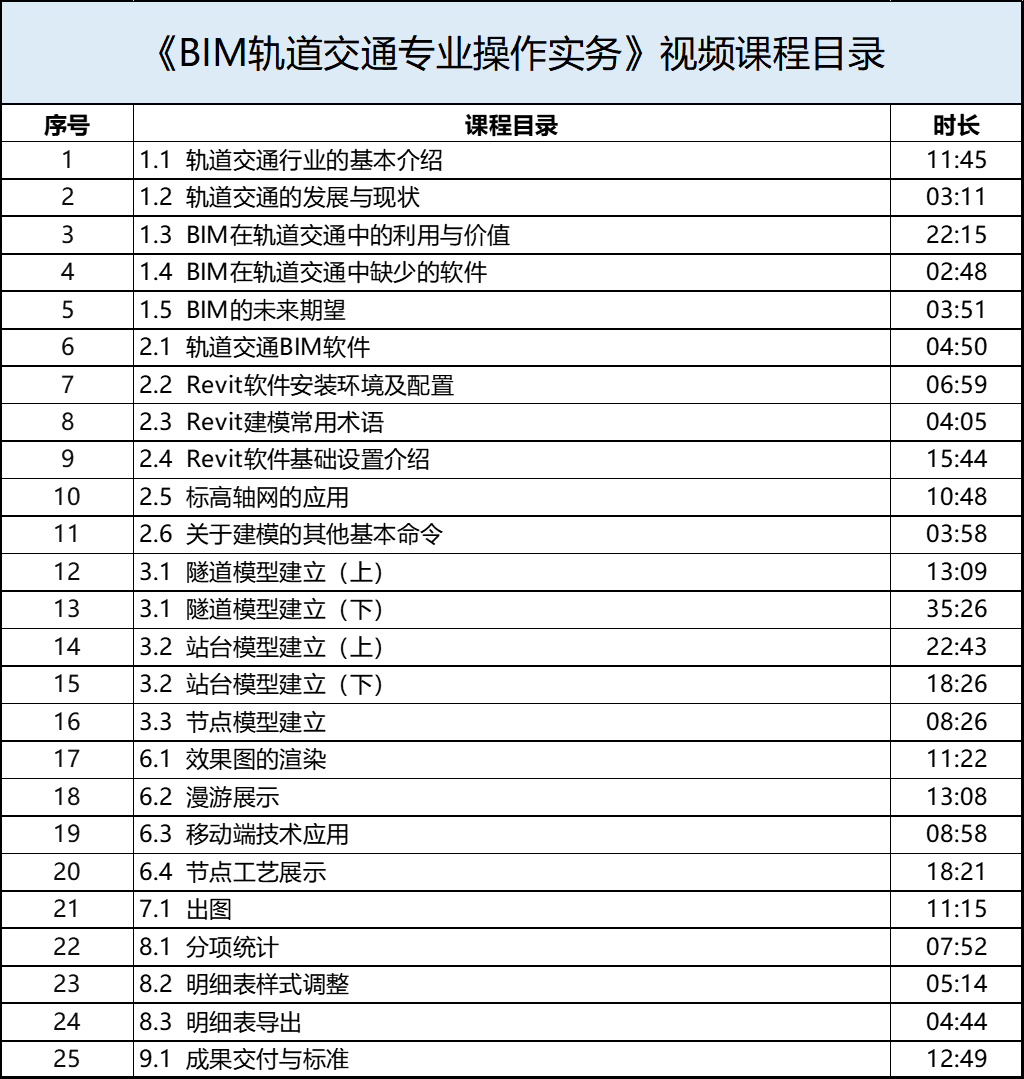 《BIM轨道交通专业操作实务》视频课程目录

| 序号 | 课程目录 | 时长 |
|---|---|---|
| 1 | 1.1 轨道交通行业的基本介绍 | 11:45 |
| 2 | 1.2 轨道交通的发展与现状 | 03:11 |
| 3 | 1.3 BIM在轨道交通中的利用与价值 | 22:15 |
| 4 | 1.4 BIM在轨道交通中缺少的软件 | 02:48 |
| 5 | 1.5 BIM的未来期望 | 03:51 |
| 6 | 2.1 轨道交通BIM软件 | 04:50 |
| 7 | 2.2 Revit软件安装环境及配置 | 06:59 |
| 8 | 2.3 Revit建模常用术语 | 04:05 |
| 9 | 2.4 Revit软件基础设置介绍 | 15:44 |
| 10 | 2.5 标高轴网的应用 | 10:48 |
| 11 | 2.6 关于建模的其他基本命令 | 03:58 |
| 12 | 3.1 隧道模型建立（上） | 13:09 |
| 13 | 3.1 隧道模型建立（下） | 35:26 |
| 14 | 3.2 站台模型建立（上） | 22:43 |
| 15 | 3.2 站台模型建立（下） | 18:26 |
| 16 | 3.3 节点模型建立 | 08:26 |
| 17 | 6.1 效果图的渲染 | 11:22 |
| 18 | 6.2 漫游展示 | 13:08 |
| 19 | 6.3 移动端技术应用 | 08:58 |
| 20 | 6.4 节点工艺展示 | 18:21 |
| 21 | 7.1 出图 | 11:15 |
| 22 | 8.1 分项统计 | 07:52 |
| 23 | 8.2 明细表样式调整 | 05:14 |
| 24 | 8.3 明细表导出 | 04:44 |
| 25 | 9.1 成果交付与标准 | 12:49 |